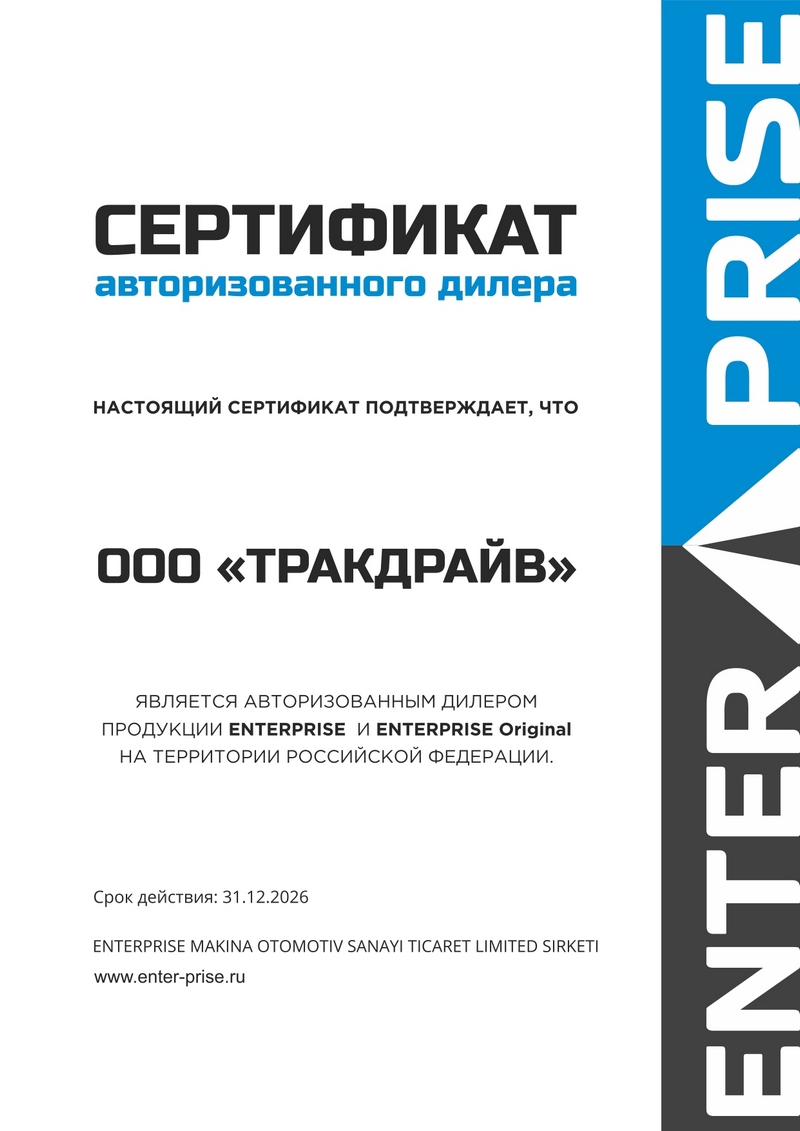 СЕРТИФИКАТ
авторизованного дилера

НАСТОЯЩИЙ СЕРТИФИКАТ ПОДТВЕРЖДАЕТ, ЧТО

ООО «ТРАКДРАЙВ»

ЯВЛЯЕТСЯ АВТОРИЗОВАННЫМ ДИЛЕРОМ ПРОДУКЦИИ ENTERPRISE И ENTERPRISE Original НА ТЕРРИТОРИИ РОССИЙСКОЙ ФЕДЕРАЦИИ.

Срок действия: 31.12.2026

ENTERPRISE MAKINA OTOMOTIV SANAYI TICARET LIMITED SIRKETI
www.enter-prise.ru

ENTERPRISE